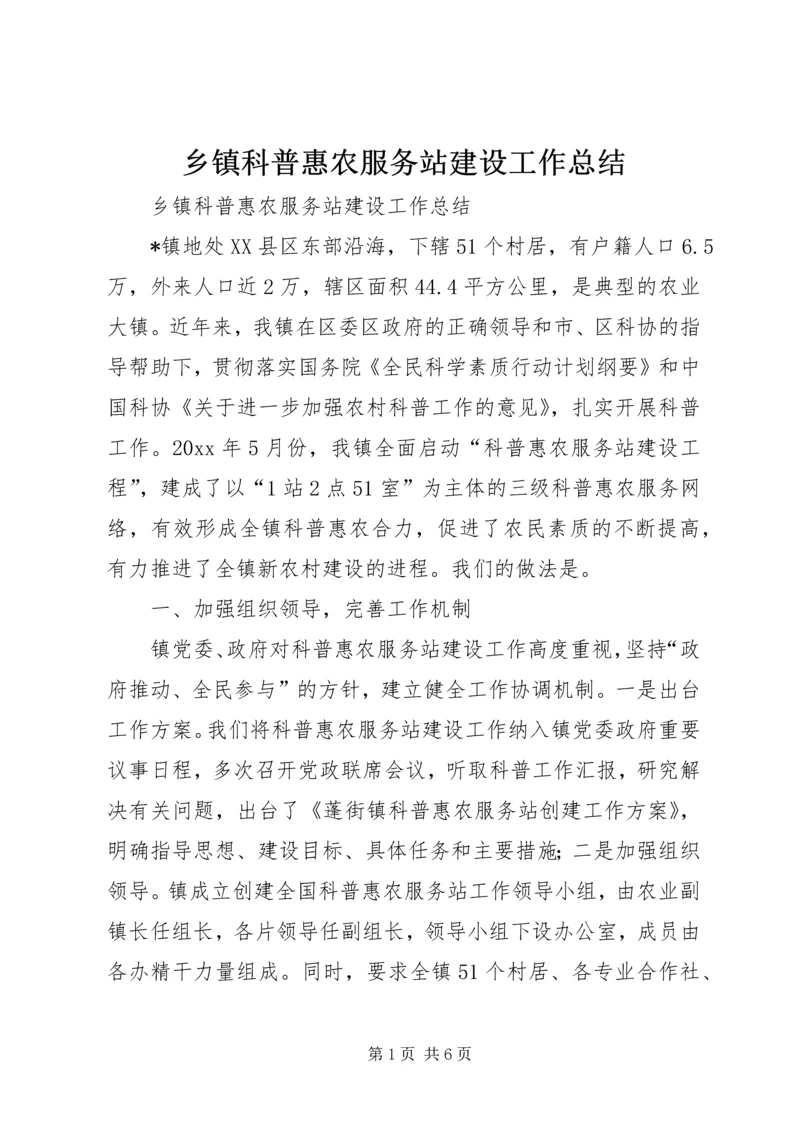 乡镇科普惠农服务站建设工作总结

乡镇科普惠农服务站建设工作总结

*镇地处XX县区东部沿海，下辖51个村居，有户籍人口6.5万，外来人口近2万，辖区面积44.4平方公里，是典型的农业大镇。近年来，我镇在区委区政府的正确领导和市、区科协的指导帮助下，贯彻落实国务院《全民科学素质行动计划纲要》和中国科协《关于进一步加强农村科普工作的意见》，扎实开展科普工作。20xx年5月份，我镇全面启动“科普惠农服务站建设工程”，建成了以“1站2点51室”为主体的三级科普惠农服务网络，有效形成全镇科普惠农合力，促进了农民素质的不断提高，有力推进了全镇新农村建设的进程。我们的做法是。

一、加强组织领导，完善工作机制

镇党委、政府对科普惠农服务站建设工作高度重视，坚持“政府推动、全民参与”的方针，建立健全工作协调机制。一是出台工作方案。我们将科普惠农服务站建设工作纳入镇党委政府重要议事日程，多次召开党政联席会议，听取科普工作汇报，研究解决有关问题，出台了《蓬街镇科普惠农服务站创建工作方案》，明确指导思想、建设目标、具体任务和主要措施；二是加强组织领导。镇成立创建全国科普惠农服务站工作领导小组，由农业副镇长任组长，各片领导任副组长，领导小组下设办公室，成员由各办精干力量组成。同时，要求全镇51个村居、各专业合作社、

第1页 共6页